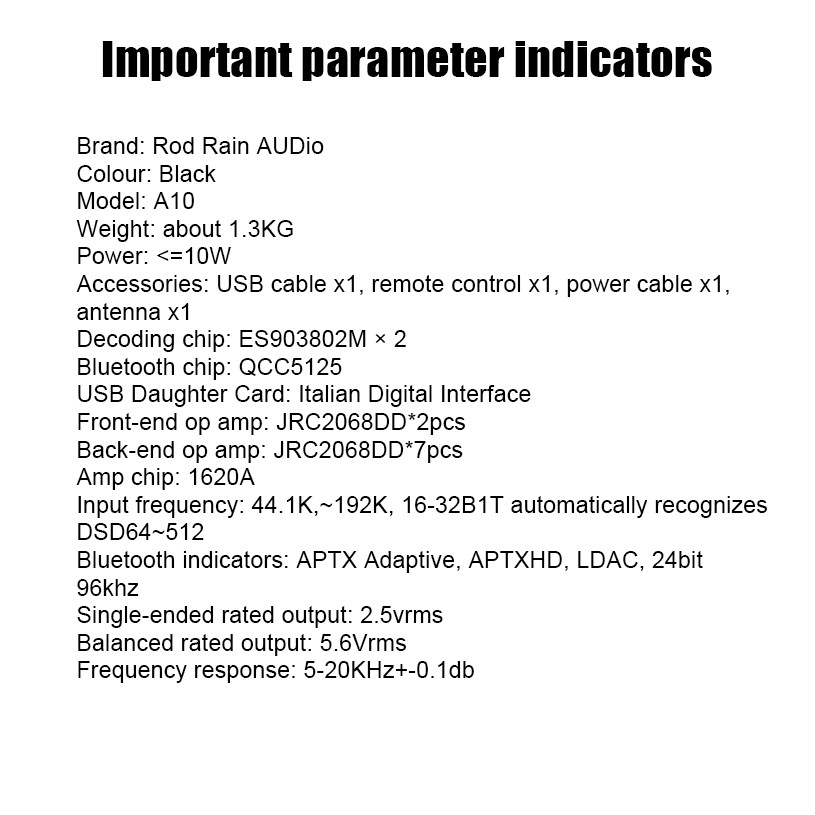 Important parameter indicators

Brand: Rod Rain AUDio
Colour: Black
Model: A10
Weight: about 1.3KG
Power: <=10W
Accessories: USB cable x1, remote control x1, power cable x1, antenna x1
Decoding chip: ES903802M × 2
Bluetooth chip: QCC5125
USB Daughter Card: Italian Digital Interface
Front-end op amp: JRC2068DD*2pcs
Back-end op amp: JRC2068DD*7pcs
Amp chip: 1620A
Input frequency: 44.1K,~192K, 16-32B1T automatically recognizes DSD64~512
Bluetooth indicators: APTX Adaptive, APTXHD, LDAC, 24bit 96khz
Single-ended rated output: 2.5vrms
Balanced rated output: 5.6Vrms
Frequency response: 5-20KHz+-0.1db